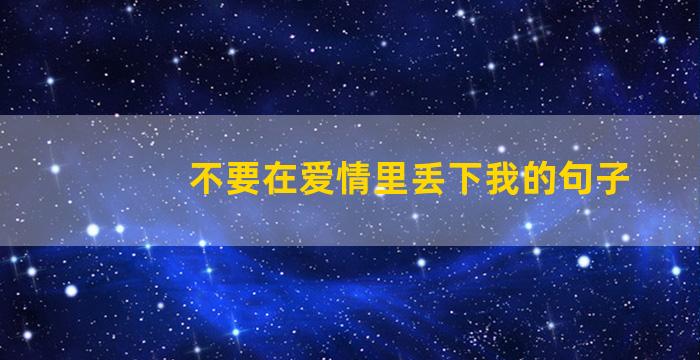 不要在爱情里丢下我的句子